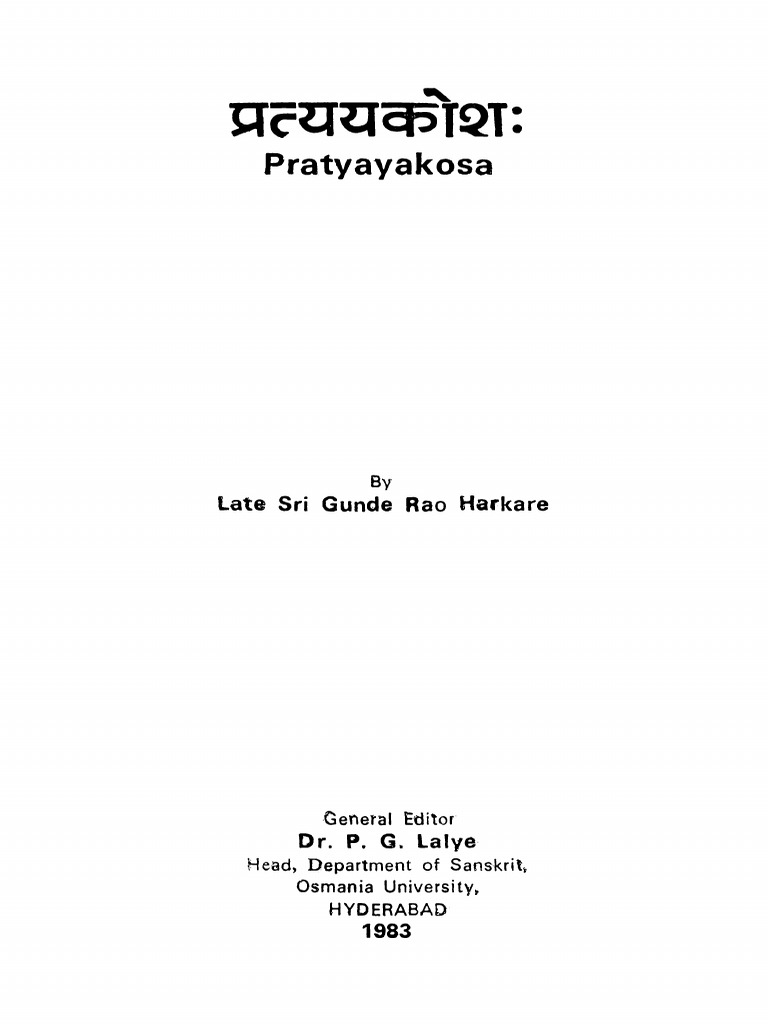 प्रत्ययकोशः
Pratyayakosa

By
Late Sri Gunde Rao Harkare

General Editor
Dr. P. G. Lalye
Head, Department of Sanskrit,
Osmania University,
HYDERABAD
1983